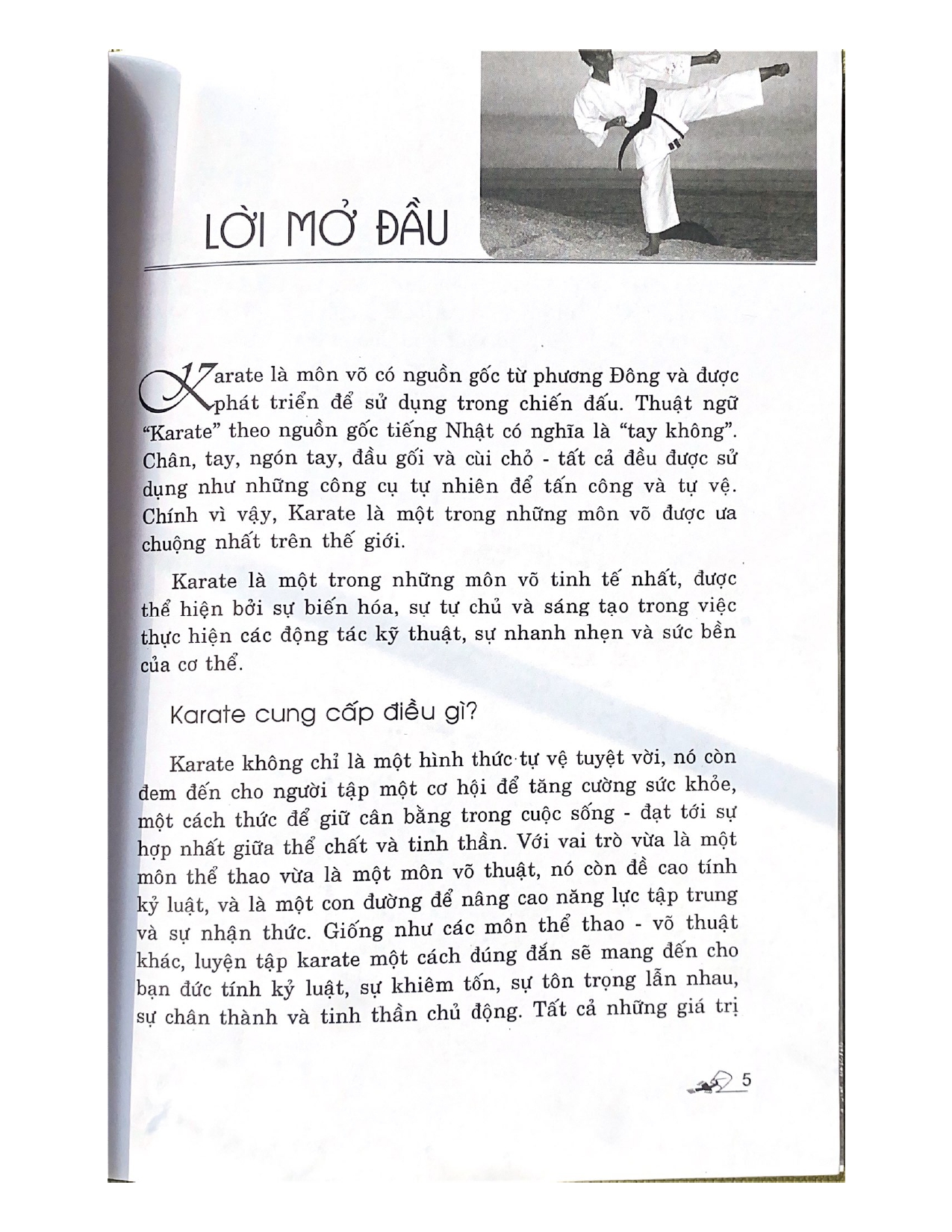 LỜI MỞ ĐẦU

Karate là môn võ có nguồn gốc từ phương Đông và được phát triển để sử dụng trong chiến đấu. Thuật ngữ "Karate" theo nguồn gốc tiếng Nhật có nghĩa là "tay không". Chân, tay, ngón tay, đầu gối và cùi chỏ - tất cả đều được sử dụng như những công cụ tự nhiên để tấn công và tự vệ. Chính vì vậy, Karate là một trong những môn võ được ưa chuộng nhất trên thế giới.

Karate là một trong những môn võ tinh tế nhất, được thể hiện bởi sự biến hóa, sự tự chủ và sáng tạo trong việc thực hiện các động tác kỹ thuật, sự nhanh nhẹn và sức bền của cơ thể.

Karate cung cấp điều gì?

Karate không chỉ là một hình thức tự vệ tuyệt vời, nó còn đem đến cho người tập một cơ hội để tăng cường sức khỏe, một cách thức để giữ cân bằng trong cuộc sống - đạt tới sự hợp nhất giữa thể chất và tinh thần. Với vai trò vừa là một môn thể thao vừa là một môn võ thuật, nó còn đề cao tính kỷ luật, và là một con đường để nâng cao năng lực tập trung và sự nhận thức. Giống như các môn thể thao - võ thuật khác, luyện tập karate một cách đúng đắn sẽ mang đến cho bạn đức tính kỷ luật, sự khiêm tốn, sự tôn trọng lẫn nhau, sự chân thành và tinh thần chủ động. Tất cả những giá trị

5